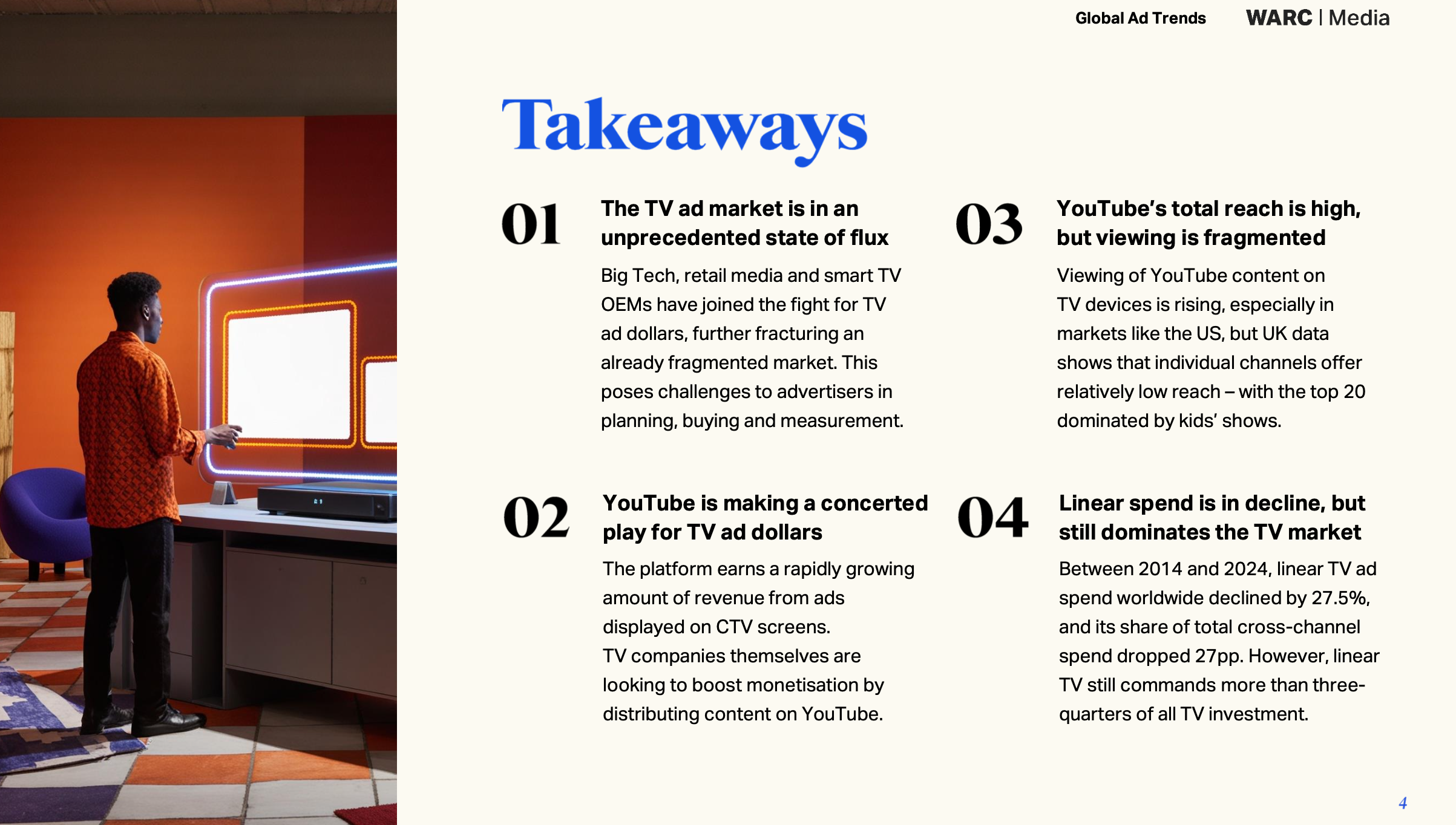 Global Ad Trends

WARC | Media

Takeaways

01

The TV ad market is in an unprecedented state of flux

Big Tech, retail media and smart TV OEMs have joined the fight for TV ad dollars, further fracturing an already fragmented market. This poses challenges to advertisers in planning, buying and measurement.

02

YouTube is making a concerted play for TV ad dollars

The platform earns a rapidly growing amount of revenue from ads displayed on CTV screens.
TV companies themselves are looking to boost monetisation by distributing content on YouTube.

03

YouTube's total reach is high, but viewing is fragmented

Viewing of YouTube content on TV devices is rising, especially in markets like the US, but UK data shows that individual channels offer relatively low reach – with the top 20 dominated by kids' shows.

04

Linear spend is in decline, but still dominates the TV market

Between 2014 and 2024, linear TV ad spend worldwide declined by 27.5%, and its share of total cross-channel spend dropped 27pp. However, linear TV still commands more than three-quarters of all TV investment.

4